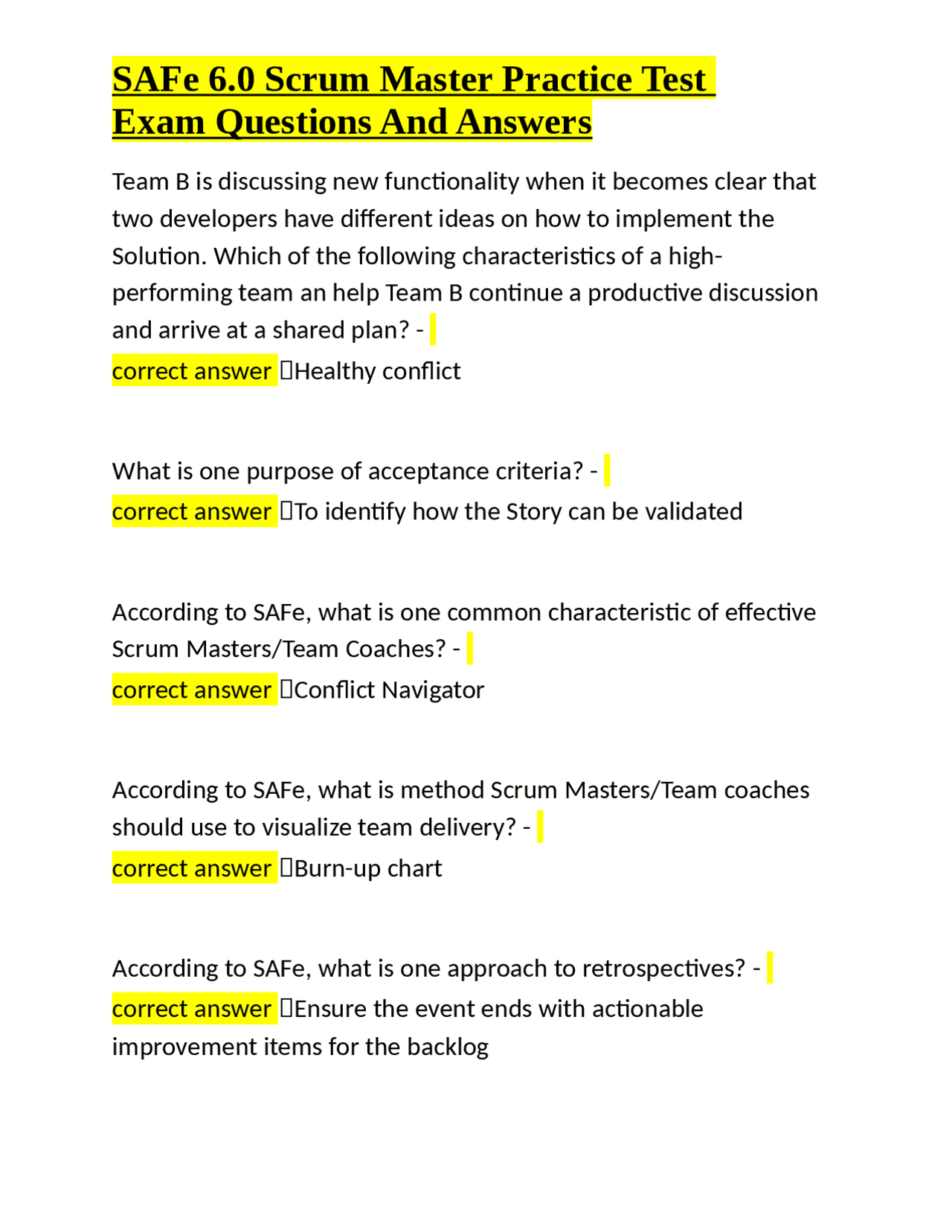 SAFe 6.0 Scrum Master Practice Test Exam Questions And Answers

Team B is discussing new functionality when it becomes clear that two developers have different ideas on how to implement the Solution. Which of the following characteristics of a high-performing team an help Team B continue a productive discussion and arrive at a shared plan? -
correct answer Healthy conflict

What is one purpose of acceptance criteria? -
correct answer To identify how the Story can be validated

According to SAFe, what is one common characteristic of effective Scrum Masters/Team Coaches? -
correct answer Conflict Navigator

According to SAFe, what is method Scrum Masters/Team coaches should use to visualize team delivery? -
correct answer Burn-up chart

According to SAFe, what is one approach to retrospectives? -
correct answer Ensure the event ends with actionable improvement items for the backlog